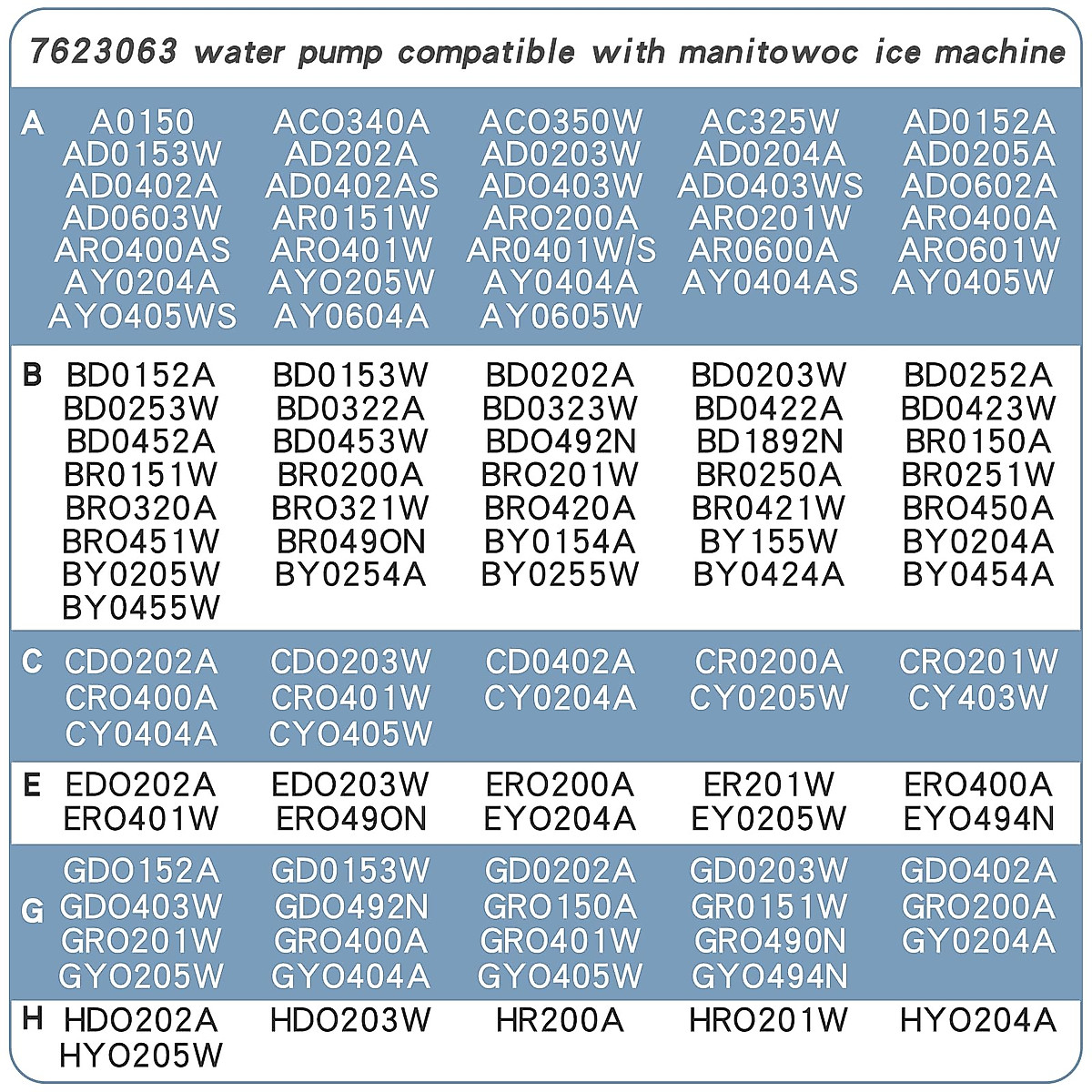 7623063 water pump compatible with manitowoc ice machine

A A0150 ACO340A ACO350W AC325W AD0152A
AD0153W AD202A AD0203W AD0204A AD0205A
AD0402A AD0402AS ADO403W ADO403WS ADO602A
AD0603W AR0151W ARO200A ARO201W ARO400A
ARO400AS ARO401W AR0401W/S AR0600A ARO601W
AY0204A AYO205W AY0404A AY0404AS AY0405W
AYO405WS AY0604A AY0605W

B BD0152A BD0153W BD0202A BD0203W BD0252A
BD0253W BD0322A BD0323W BD0422A BD0423W
BD0452A BD0453W BDO492N BD1892N BR0150A
BR0151W BR0200A BRO201W BR0250A BR0251W
BRO320A BRO321W BRO420A BR0421W BRO450A
BRO451W BR049ON BY0154A BY155W BY0204A
BY0205W BY0254A BY0255W BY0424A BY0454A
BY0455W

C CDO202A CDO203W CD0402A CR0200A CRO201W
CRO400A CRO401W CY0204A CY0205W CY403W
CY0404A CYO405W

E EDO202A EDO203W ERO200A ER201W ERO400A
ERO401W ERO49ON EYO204A EY0205W EYO494N

G GDO152A GD0153W GD0202A GD0203W GDO402A
GDO403W GDO492N GRO150A GR0151W GRO200A
GRO201W GRO400A GRO401W GRO490N GY0204A
GYO205W GYO404A GYO405W GYO494N

H HDO202A HDO203W HR200A HRO201W HYO204A
HYO205W